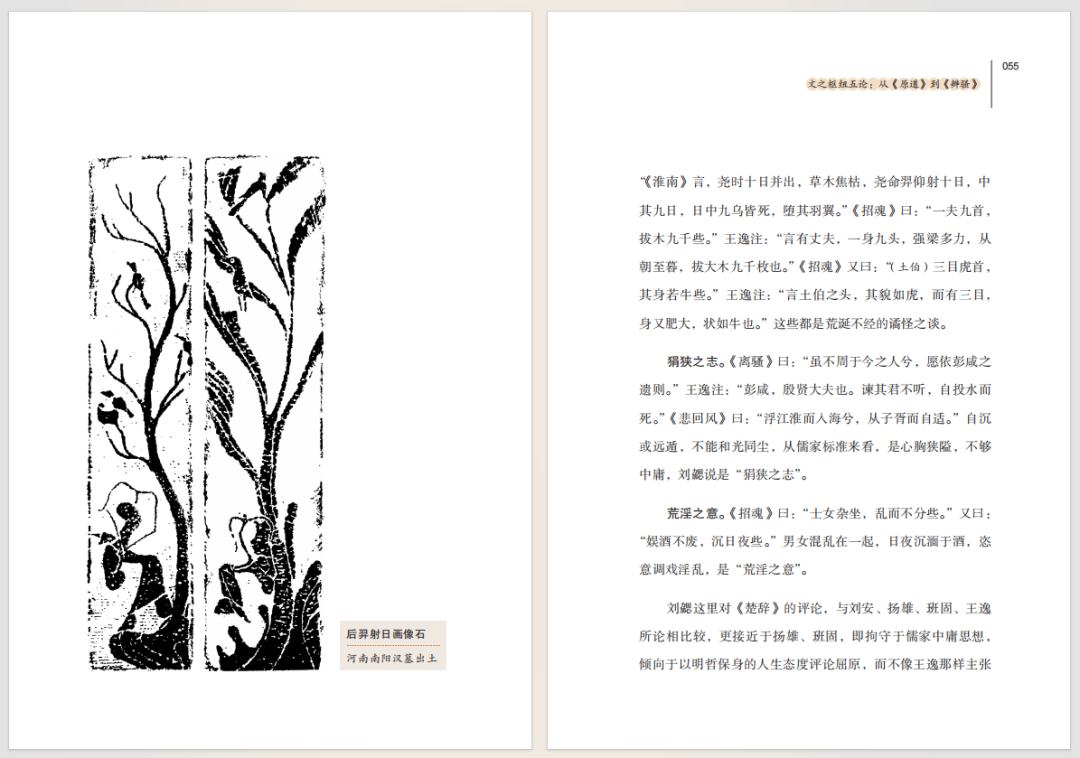 后羿射日画像石
河南南阳汉墓出土

文之枢纽五论：从《原道》到《辨骚》

055

“《淮南》言，尧时十日并出，草木焦枯，尧命羿仰射十日，中其九日，日中九乌皆死，堕其羽翼。”《招魂》曰：“一夫九首，拔木九千些。”王逸注：“言有丈夫，一身九头，强梁多力，从朝至暮，拔大木九千枚也。”《招魂》又曰：“(土伯)三目虎首，其身若牛些。”王逸注：“言土伯之头，其貌如虎，而有三目，身又肥大，状如牛也。”这些都是荒诞不经的谲怪之谈。

狷狭之志。《离骚》曰：“虽不周于今之人兮，愿依彭咸之遗则。”王逸注：“彭咸，殷贤大夫也。谏其君不听，自投水而死。”《悲回风》曰：“浮江淮而入海兮，从子胥而自适。”自沉或远遁，不能和光同尘，从儒家标准来看，是心胸狭隘，不够中庸，刘勰说是“狷狭之志”。

荒淫之意。《招魂》曰：“士女杂坐，乱而不分些。”又曰：“娱酒不废，沉日夜些。”男女混乱在一起，日夜沉湎于酒，恣意调戏淫乱，是“荒淫之意”。

刘勰这里对《楚辞》的评论，与刘安、扬雄、班固、王逸所论相比较，更接近于扬雄、班固，即拘守于儒家中庸思想，倾向于以明哲保身的人生态度评论屈原，而不像王逸那样主张